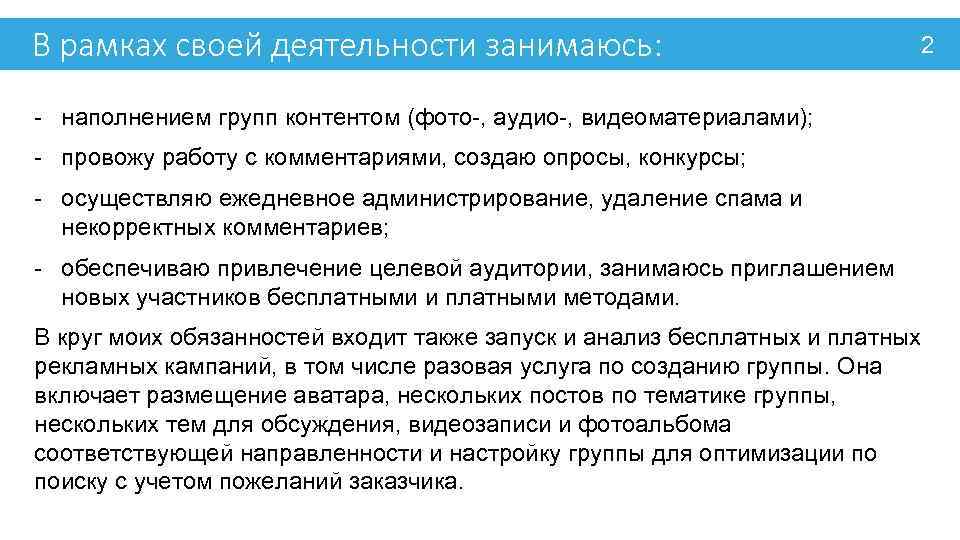 В рамках своей деятельности занимаюсь:

2

- наполнением групп контентом (фото-, аудио-, видеоматериалами);
- провожу работу с комментариями, создаю опросы, конкурсы;
- осуществляю ежедневное администрирование, удаление спама и некорректных комментариев;
- обеспечиваю привлечение целевой аудитории, занимаюсь приглашением новых участников бесплатными и платными методами.

В круг моих обязанностей входит также запуск и анализ бесплатных и платных рекламных кампаний, в том числе разовая услуга по созданию группы. Она включает размещение аватара, нескольких постов по тематике группы, нескольких тем для обсуждения, видеозаписи и фотоальбома соответствующей направленности и настройку группы для оптимизации по поиску с учетом пожеланий заказчика.